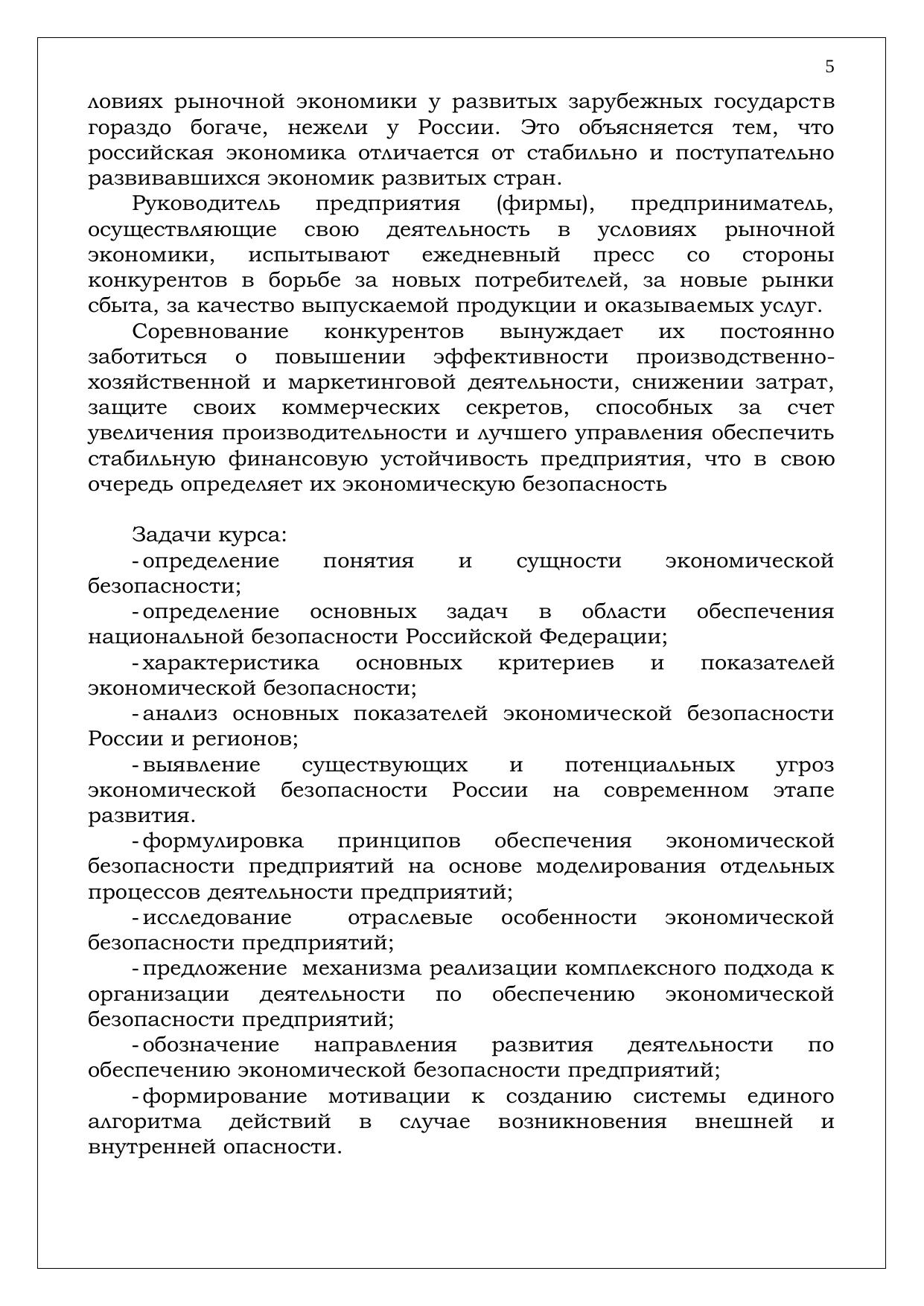 5

ловиях рыночной экономики у развитых зарубежных государств гораздо богаче, нежели у России. Это объясняется тем, что российская экономика отличается от стабильно и поступательно развивавшихся экономик развитых стран.

Руководитель предприятия (фирмы), предприниматель, осуществляющие свою деятельность в условиях рыночной экономики, испытывают ежедневный пресс со стороны конкурентов в борьбе за новых потребителей, за новые рынки сбыта, за качество выпускаемой продукции и оказываемых услуг.

Соревнование конкурентов вынуждает их постоянно заботиться о повышении эффективности производственно-хозяйственной и маркетинговой деятельности, снижении затрат, защите своих коммерческих секретов, способных за счет увеличения производительности и лучшего управления обеспечить стабильную финансовую устойчивость предприятия, что в свою очередь определяет их экономическую безопасность

Задачи курса:

- определение понятия и сущности экономической безопасности;

- определение основных задач в области обеспечения национальной безопасности Российской Федерации;

- характеристика основных критериев и показателей экономической безопасности;

- анализ основных показателей экономической безопасности России и регионов;

- выявление существующих и потенциальных угроз экономической безопасности России на современном этапе развития.

- формулировка принципов обеспечения экономической безопасности предприятий на основе моделирования отдельных процессов деятельности предприятий;

- исследование отраслевые особенности экономической безопасности предприятий;

- предложение механизма реализации комплексного подхода к организации деятельности по обеспечению экономической безопасности предприятий;

- обозначение направления развития деятельности по обеспечению экономической безопасности предприятий;

- формирование мотивации к созданию системы единого алгоритма действий в случае возникновения внешней и внутренней опасности.